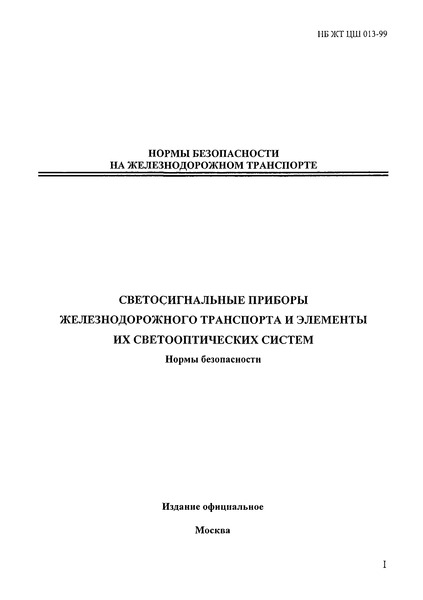 НБ ЖТ ЦШ 013-99

НОРМЫ БЕЗОПАСНОСТИ
НА ЖЕЛЕЗНОДОРОЖНОМ ТРАНСПОРТЕ

СВЕТОСИГНАЛЬНЫЕ ПРИБОРЫ
ЖЕЛЕЗНОДОРОЖНОГО ТРАНСПОРТА И ЭЛЕМЕНТЫ
ИХ СВЕТООПТИЧЕСКИХ СИСТЕМ
Нормы безопасности

Издание официальное

Москва

I